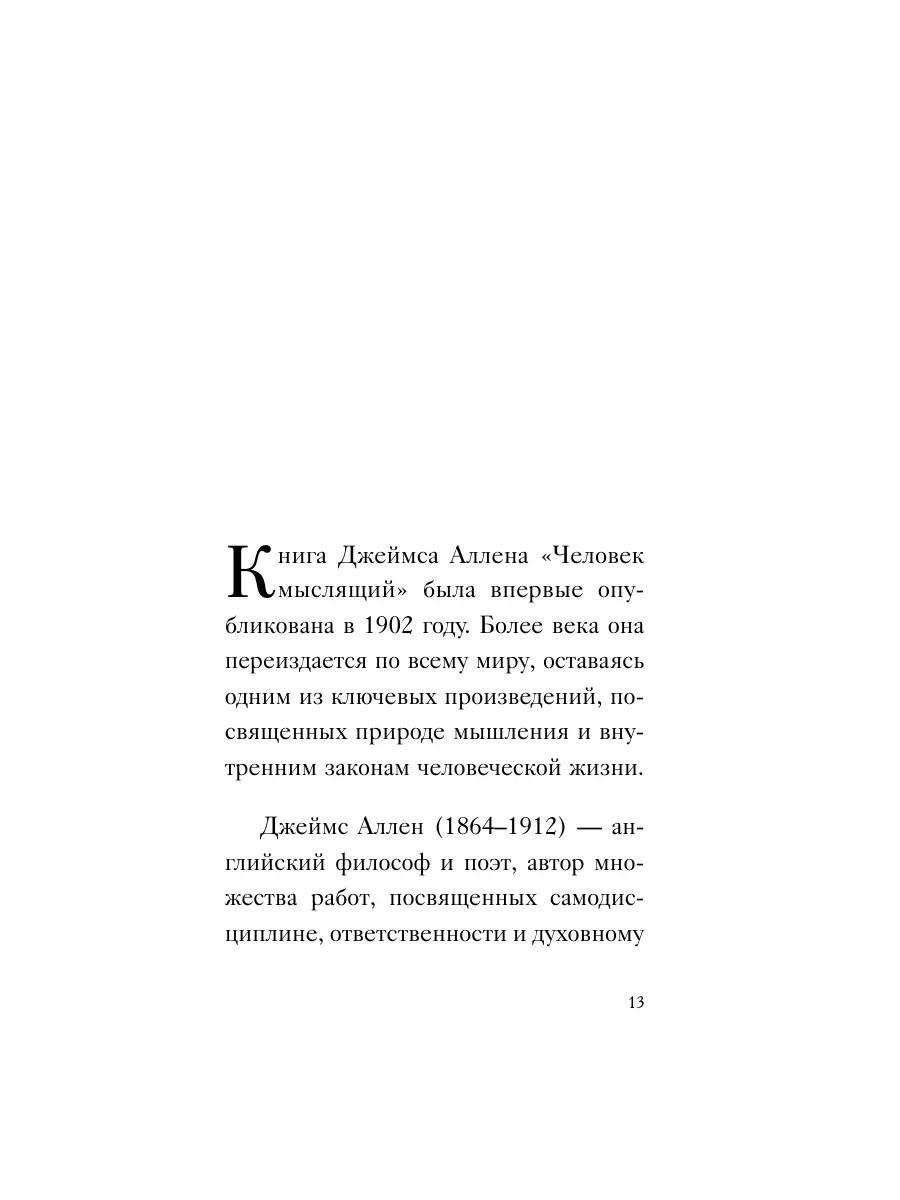 Книга Джеймса Аллена «Человек мыслящий» была впервые опубликована в 1902 году. Более века она переиздается по всему миру, оставаясь одним из ключевых произведений, посвященных природе мышления и внутренним законам человеческой жизни.

Джеймс Аллен (1864–1912) — английский философ и поэт, автор множества работ, посвященных самодисциплине, ответственности и духовному

13